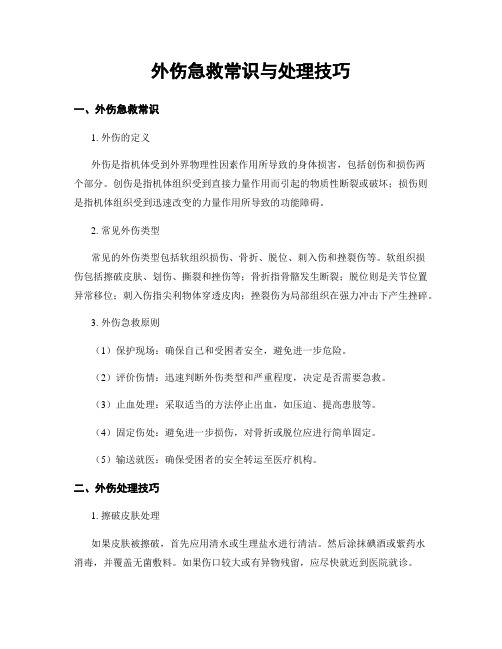 外伤急救常识与处理技巧

一、外伤急救常识

1. 外伤的定义

外伤是指机体受到外界物理性因素作用所导致的身体损害，包括创伤和损伤两个部分。创伤是指机体组织受到直接力量作用而引起的物质性断裂或破坏；损伤则是指机体组织受到迅速改变的力量作用所导致的功能障碍。

2. 常见外伤类型

常见的外伤类型包括软组织损伤、骨折、脱位、刺入伤和挫裂伤等。软组织损伤包括擦破皮肤、划伤、撕裂和挫伤等；骨折指骨骼发生断裂；脱位则是关节位置异常移位；刺入伤指尖利物体穿透皮肉；挫裂伤为局部组织在强力冲击下产生挫碎。

3. 外伤急救原则

（1）保护现场：确保自己和受困者安全，避免进一步危险。

（2）评价伤情：迅速判断外伤类型和严重程度，决定是否需要急救。

（3）止血处理：采取适当的方法停止出血，如压迫、提高患肢等。

（4）固定伤处：避免进一步损伤，对骨折或脱位应进行简单固定。

（5）输送就医：确保受困者的安全转运至医疗机构。

二、外伤处理技巧

1. 擦破皮肤处理

如果皮肤被擦破，首先应用清水或生理盐水进行清洁。然后涂抹碘酒或紫药水消毒，并覆盖无菌敷料。如果伤口较大或有异物残留，应尽快就近到医院就诊。